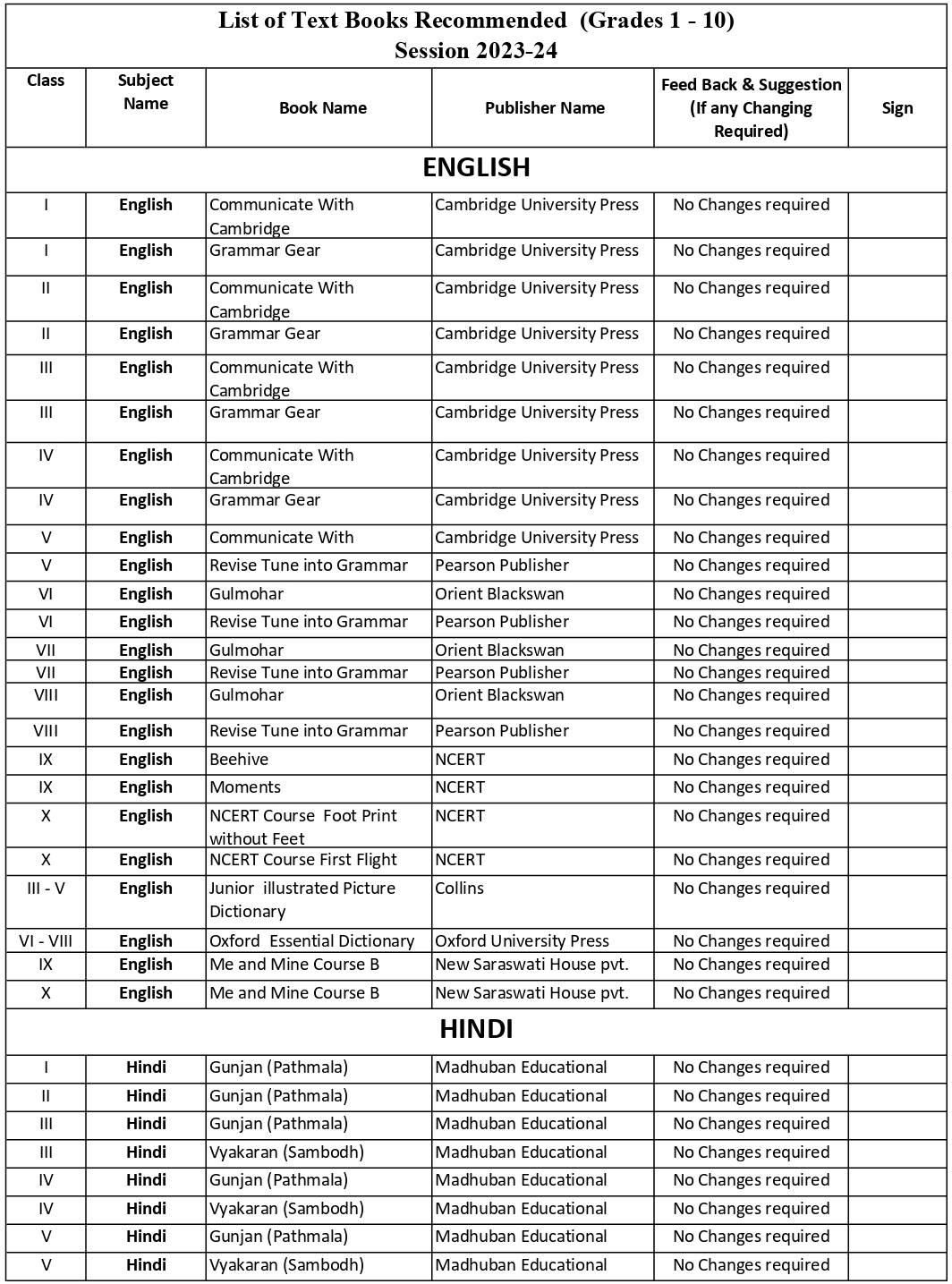 List of Text Books Recommended (Grades 1 - 10)
Session 2023-24

| Class | Subject Name | Book Name | Publisher Name | Feed Back & Suggestion (If any Changing Required) | Sign |
|---|---|---|---|---|---|
| ENGLISH | | | | | |
| I | English | Communicate With Cambridge | Cambridge University Press | No Changes required | |
| I | English | Grammar Gear | Cambridge University Press | No Changes required | |
| II | English | Communicate With Cambridge | Cambridge University Press | No Changes required | |
| II | English | Grammar Gear | Cambridge University Press | No Changes required | |
| III | English | Communicate With Cambridge | Cambridge University Press | No Changes required | |
| III | English | Grammar Gear | Cambridge University Press | No Changes required | |
| IV | English | Communicate With Cambridge | Cambridge University Press | No Changes required | |
| IV | English | Grammar Gear | Cambridge University Press | No Changes required | |
| V | English | Communicate With | Cambridge University Press | No Changes required | |
| V | English | Revise Tune into Grammar | Pearson Publisher | No Changes required | |
| VI | English | Gulmohar | Orient Blackswan | No Changes required | |
| VI | English | Revise Tune into Grammar | Pearson Publisher | No Changes required | |
| VII | English | Gulmohar | Orient Blackswan | No Changes required | |
| VII | English | Revise Tune into Grammar | Pearson Publisher | No Changes required | |
| VIII | English | Gulmohar | Orient Blackswan | No Changes required | |
| VIII | English | Revise Tune into Grammar | Pearson Publisher | No Changes required | |
| IX | English | Beehive | NCERT | No Changes required | |
| IX | English | Moments | NCERT | No Changes required | |
| X | English | NCERT Course Foot Print without Feet | NCERT | No Changes required | |
| X | English | NCERT Course First Flight | NCERT | No Changes required | |
| III - V | English | Junior illustrated Picture Dictionary | Collins | No Changes required | |
| VI - VIII | English | Oxford Essential Dictionary | Oxford University Press | No Changes required | |
| IX | English | Me and Mine Course B | New Saraswati House pvt. | No Changes required | |
| X | English | Me and Mine Course B | New Saraswati House pvt. | No Changes required | |
| HINDI | | | | | |
| I | Hindi | Gunjan (Pathmala) | Madhuban Educational | No Changes required | |
| II | Hindi | Gunjan (Pathmala) | Madhuban Educational | No Changes required | |
| III | Hindi | Gunjan (Pathmala) | Madhuban Educational | No Changes required | |
| III | Hindi | Vyakaran (Sambodh) | Madhuban Educational | No Changes required | |
| IV | Hindi | Gunjan (Pathmala) | Madhuban Educational | No Changes required | |
| IV | Hindi | Vyakaran (Sambodh) | Madhuban Educational | No Changes required | |
| V | Hindi | Gunjan (Pathmala) | Madhuban Educational | No Changes required | |
| V | Hindi | Vyakaran (Sambodh) | Madhuban Educational | No Changes required | |